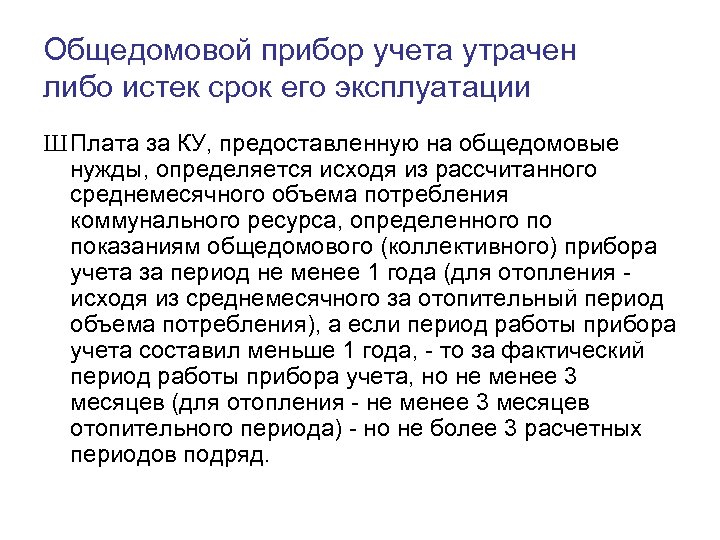 Общедомовой прибор учета утрачен либо истек срок его эксплуатации

Ш Плата за КУ, предоставленную на общедомовые нужды, определяется исходя из рассчитанного среднемесячного объема потребления коммунального ресурса, определенного по показаниям общедомового (коллективного) прибора учета за период не менее 1 года (для отопления - исходя из среднемесячного за отопительный период объема потребления), а если период работы прибора учета составил меньше 1 года, - то за фактический период работы прибора учета, но не менее 3 месяцев (для отопления - не менее 3 месяцев отопительного периода) - но не более 3 расчетных периодов подряд.